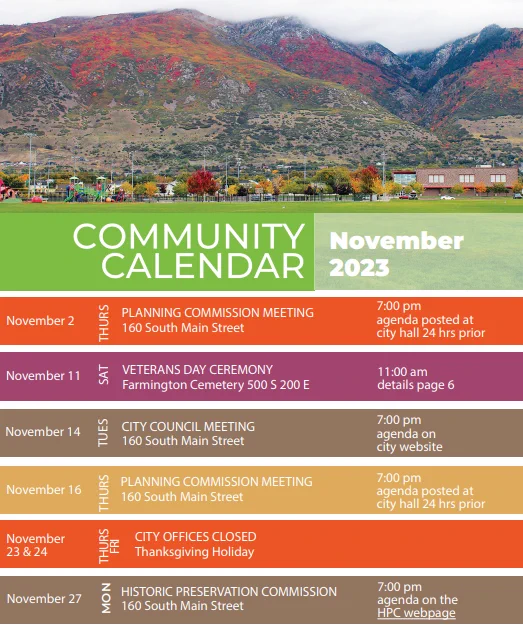 COMMUNITY CALENDAR

November 2023

| | | | |
|---|---|---|---|
| November 2 | THURS | PLANNING COMMISSION MEETING 160 South Main Street | 7:00 pm agenda posted at city hall 24 hrs prior |
| November 11 | SAT | VETERANS DAY CEREMONY Farmington Cemetery 500 S 200 E | 11:00 am details page 6 |
| November 14 | TUES | CITY COUNCIL MEETING 160 South Main Street | 7:00 pm agenda on city website |
| November 16 | THURS | PLANNING COMMISSION MEETING 160 South Main Street | 7:00 pm agenda posted at city hall 24 hrs prior |
| November 23 & 24 | THURS FRI | CITY OFFICES CLOSED Thanksgiving Holiday | |
| November 27 | MON | HISTORIC PRESERVATION COMMISSION 160 South Main Street | 7:00 pm agenda on the HPC webpage |